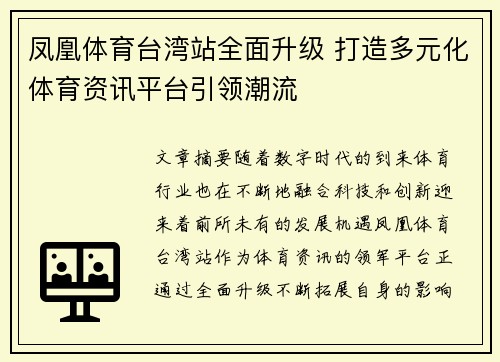 凤凰体育台湾站全面升级 打造多元化体育资讯平台引领潮流

文章摘要随着数字时代的到来体育行业也在不断地融合科技和创新迎来着前所未有的发展机遇凤凰体育台湾站作为体育资讯的领军平台正通过全面升级不断拓展自身的影响